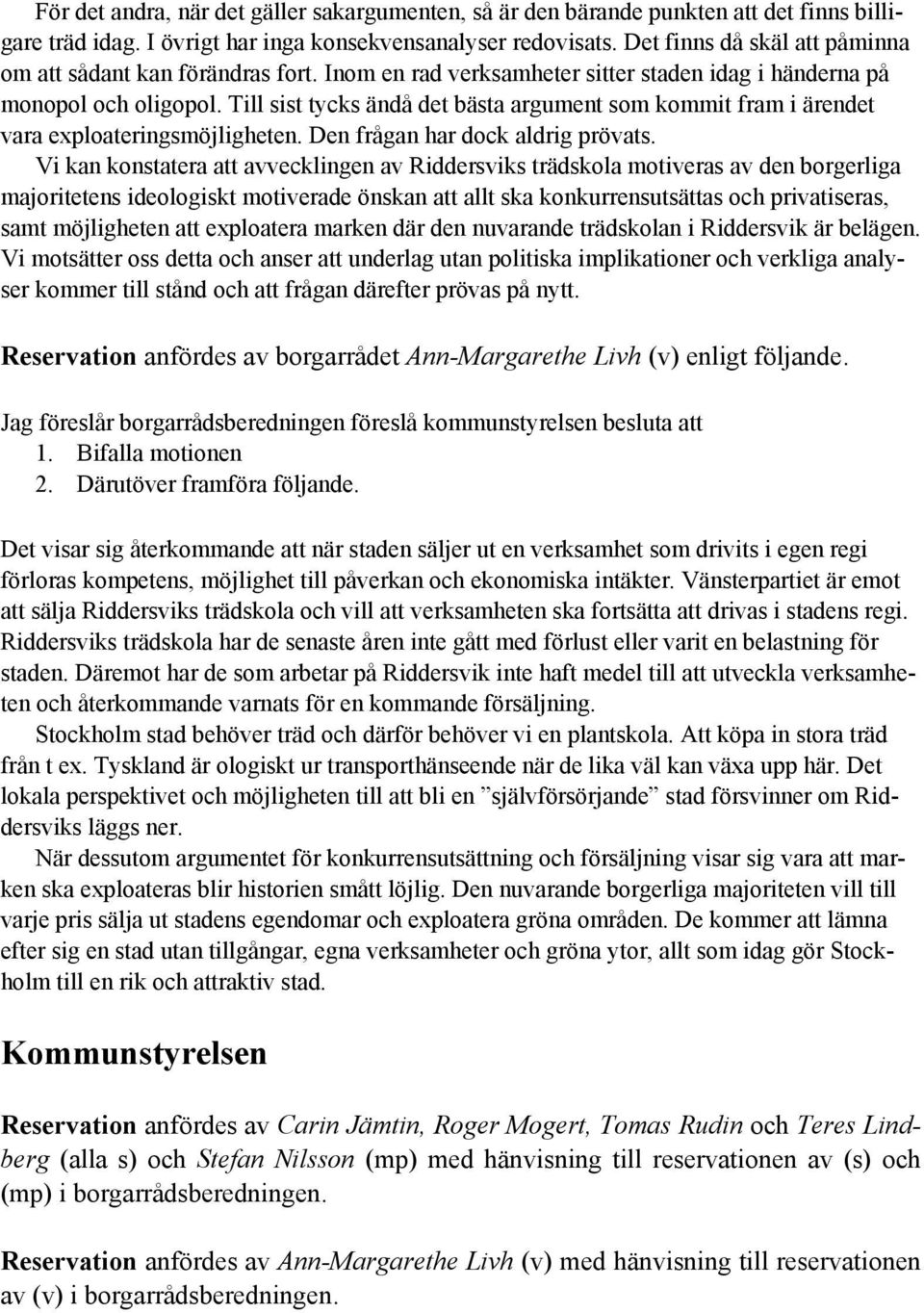 För det andra, när det gäller sakargumenten, så är den bärande punkten att det finns billigare träd idag. I övrigt har inga konsekvensanalyser redovisats. Det finns då skäl att påminna om att sådant kan förändras fort. Inom en rad verksamheter sitter staden idag i händerna på monopol och oligopol. Till sist tycks ändå det bästa argument som kommit fram i ärendet vara exploateringsmöjligheten. Den frågan har dock aldrig prövats.
Vi kan konstatera att avvecklingen av Riddersviks trädskola motiveras av den borgerliga majoritetens ideologiskt motiverade önskan att allt ska konkurrensutsättas och privatiseras, samt möjligheten att exploatera marken där den nuvarande trädskolan i Riddersvik är belägen. Vi motsätter oss detta och anser att underlag utan politiska implikationer och verkliga analyser kommer till stånd och att frågan därefter prövas på nytt.

Reservation anfördes av borgarrådet Ann-Margarethe Livh (v) enligt följande.

Jag föreslår borgarrådsberedningen föreslå kommunstyrelsen besluta att
1. Bifalla motionen
2. Därutöver framföra följande.

Det visar sig återkommande att när staden säljer ut en verksamhet som drivits i egen regi förloras kompetens, möjlighet till påverkan och ekonomiska intäkter. Vänsterpartiet är emot att sälja Riddersviks trädskola och vill att verksamheten ska fortsätta att drivas i stadens regi. Riddersviks trädskola har de senaste åren inte gått med förlust eller varit en belastning för staden. Däremot har de som arbetar på Riddersvik inte haft medel till att utveckla verksamheten och återkommande varnats för en kommande försäljning.
Stockholm stad behöver träd och därför behöver vi en plantskola. Att köpa in stora träd från t ex. Tyskland är ologiskt ur transporthänseende när de lika väl kan växa upp här. Det lokala perspektivet och möjligheten till att bli en ”självförsörjande” stad försvinner om Riddersviks läggs ner.
När dessutom argumentet för konkurrensutsättning och försäljning visar sig vara att marken ska exploateras blir historien smått löjlig. Den nuvarande borgerliga majoriteten vill till varje pris sälja ut stadens egendomar och exploatera gröna områden. De kommer att lämna efter sig en stad utan tillgångar, egna verksamheter och gröna ytor, allt som idag gör Stockholm till en rik och attraktiv stad.

Kommunstyrelsen

Reservation anfördes av Carin Jämtin, Roger Mogert, Tomas Rudin och Teres Lindberg (alla s) och Stefan Nilsson (mp) med hänvisning till reservationen av (s) och (mp) i borgarrådsberedningen.

Reservation anfördes av Ann-Margarethe Livh (v) med hänvisning till reservationen av (v) i borgarrådsberedningen.